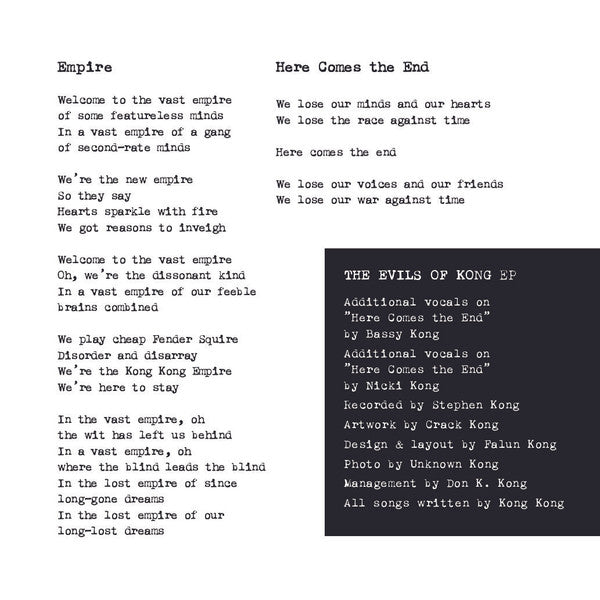 Empire

Welcome to the vast empire
of some featureless minds
In a vast empire of a gang
of second-rate minds

We're the new empire
So they say
Hearts sparkle with fire
We got reasons to inveigh

Welcome to the vast empire
Oh, we're the dissonant kind
In a vast empire of our feeble
brains combined

We play cheap Fender Squire
Disorder and disarray
We're the Kong Kong Empire
We're here to stay

In the vast empire, oh
the wit has left us behind
In a vast empire, oh
where the blind leads the blind
In the lost empire of since
long-gone dreams
In the lost empire of our
long-lost dreams

Here Comes the End

We lose our minds and our hearts
We lose the race against time

Here comes the end

We lose our voices and our friends
We lose our war against time

THE EVILS OF KONG EP

Additional vocals on
"Here Comes the End"
by Bassy Kong

Additional vocals on
"Here Comes the End"
by Nicki Kong

Recorded by Stephen Kong

Artwork by Crack Kong

Design & layout by Falun Kong

Photo by Unknown Kong

Management by Don K. Kong

All songs written by Kong Kong